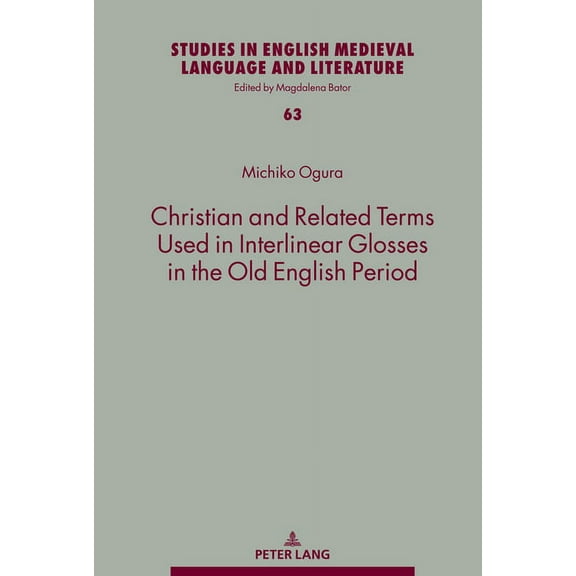 STUDIES IN ENGLISH MEDIEVAL LANGUAGE AND LITERATURE
Edited by Magdalena Bator

63

Michiko Ogura

Christian and Related Terms Used in Interlinear Glosses in the Old English Period

PETER LANG